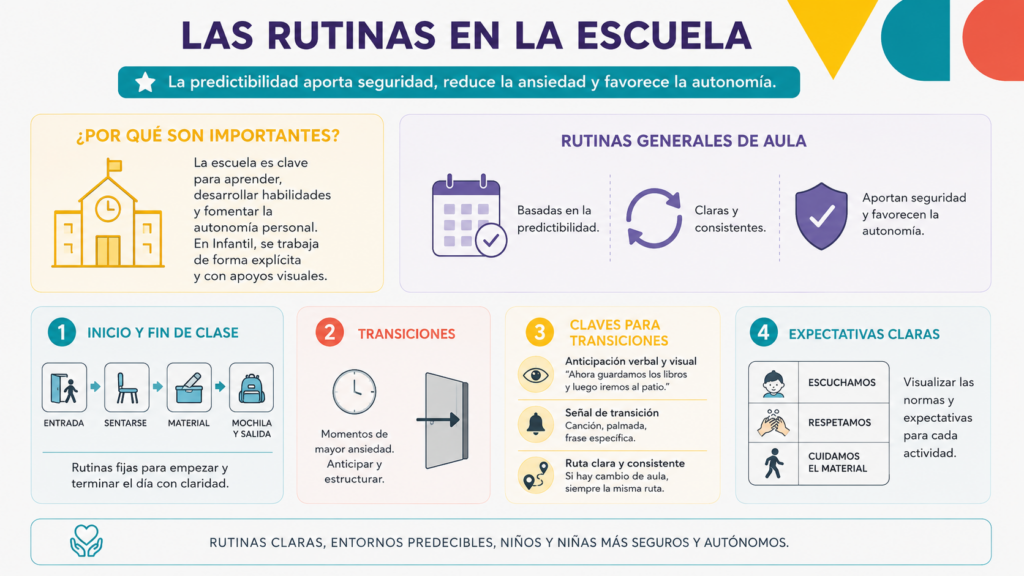 LAS RUTINAS EN LA ESCUELA

La predictibilidad aporta seguridad, reduce la ansiedad y favorece la autonomía.

¿POR QUÉ SON IMPORTANTES?

La escuela es clave para aprender, desarrollar habilidades y fomentar la autonomía personal. En Infantil, se trabaja de forma explícita y con apoyos visuales.

RUTINAS GENERALES DE AULA

Basadas en la predictibilidad.

Claras y consistentes.

Aportan seguridad y favorecen la autonomía.

1 INICIO Y FIN DE CLASE

ENTRADA
SENTARSE
MATERIAL
MOCHILA Y SALIDA

Rutinas fijas para empezar y terminar el día con claridad.

2 TRANSICIONES

Momentos de mayor ansiedad. Anticipar y estructurar.

3 CLAVES PARA TRANSICIONES

Anticipación verbal y visual
"Ahora guardamos los libros y luego iremos al patio."

Señal de transición
Canción, palmada, frase específica.

Ruta clara y consistente
Si hay cambio de aula, siempre la misma ruta.

4 EXPECTATIVAS CLARAS

ESCUCHAMOS
RESPETAMOS
CUIDAMOS EL MATERIAL

Visualizar las normas y expectativas para cada actividad.

RUTINAS CLARAS, ENTORNOS PREDECIBLES, NIÑOS Y NIÑAS MÁS SEGUROS Y AUTÓNOMOS.